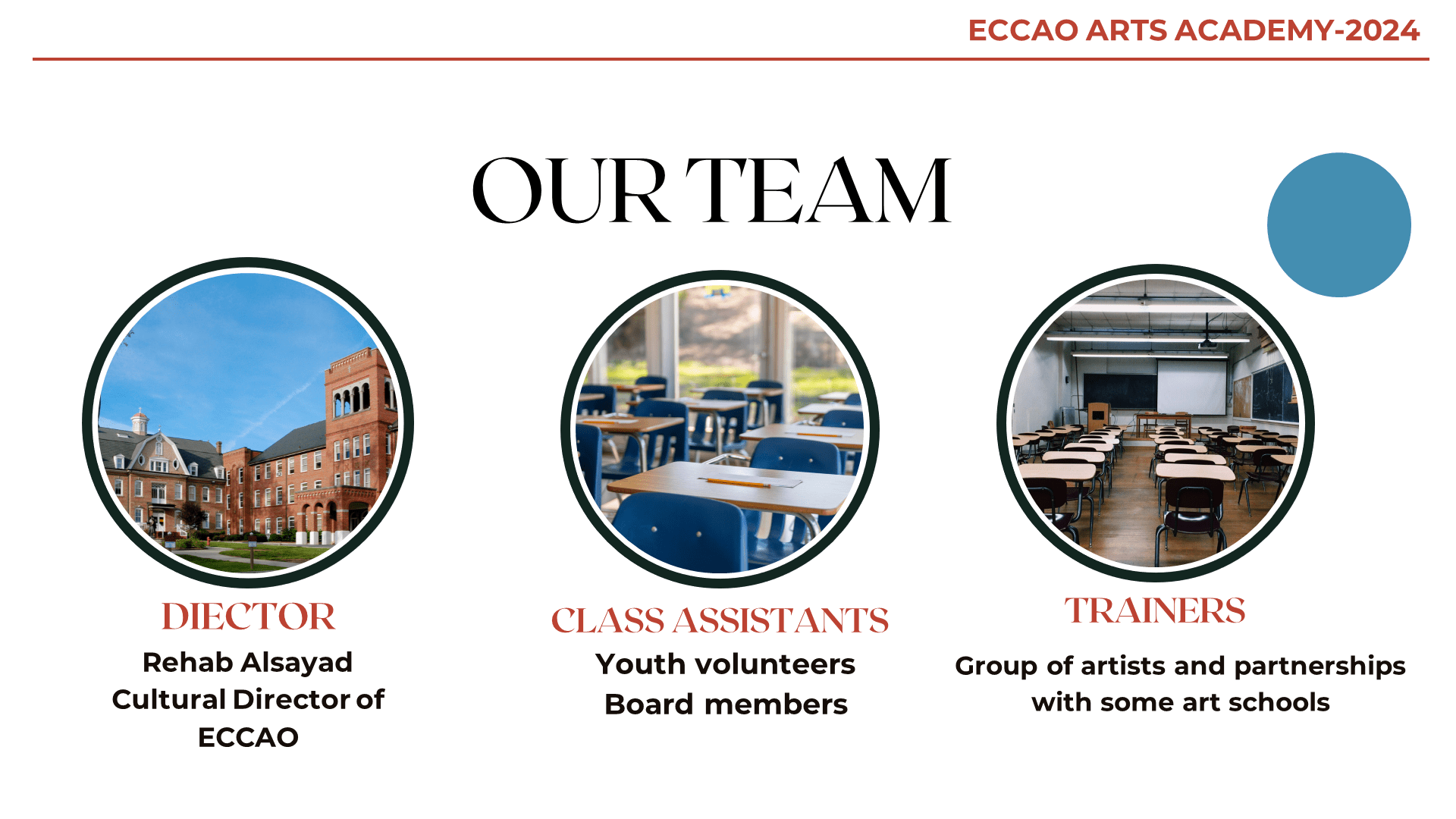 ECCAO ARTS ACADEMY-2024

OUR TEAM

DIECTOR
Rehab Alsayad
Cultural Director of
ECCAO

CLASS ASSISTANTS
Youth volunteers
Board members

TRAINERS
Group of artists and partnerships with some art schools